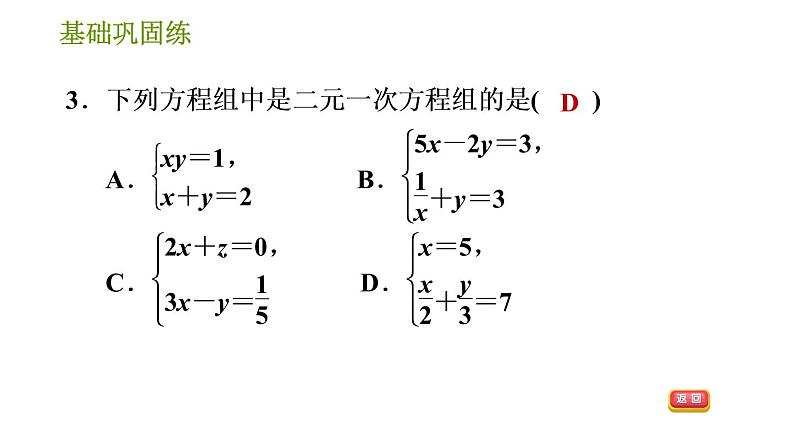 基础巩固练

3．下列方程组中是二元一次方程组的是( D )

A．$\begin{cases} xy=1, \\ x+y=2 \end{cases}$　　B．$\begin{cases} 5x-2y=3, \\ \frac{1}{x}+y=3 \end{cases}$

C．$\begin{cases} 2x+z=0, \\ 3x-y=\frac{1}{5} \end{cases}$　　D．$\begin{cases} x=5, \\ \frac{x}{2}+\frac{y}{3}=7 \end{cases}$

返回